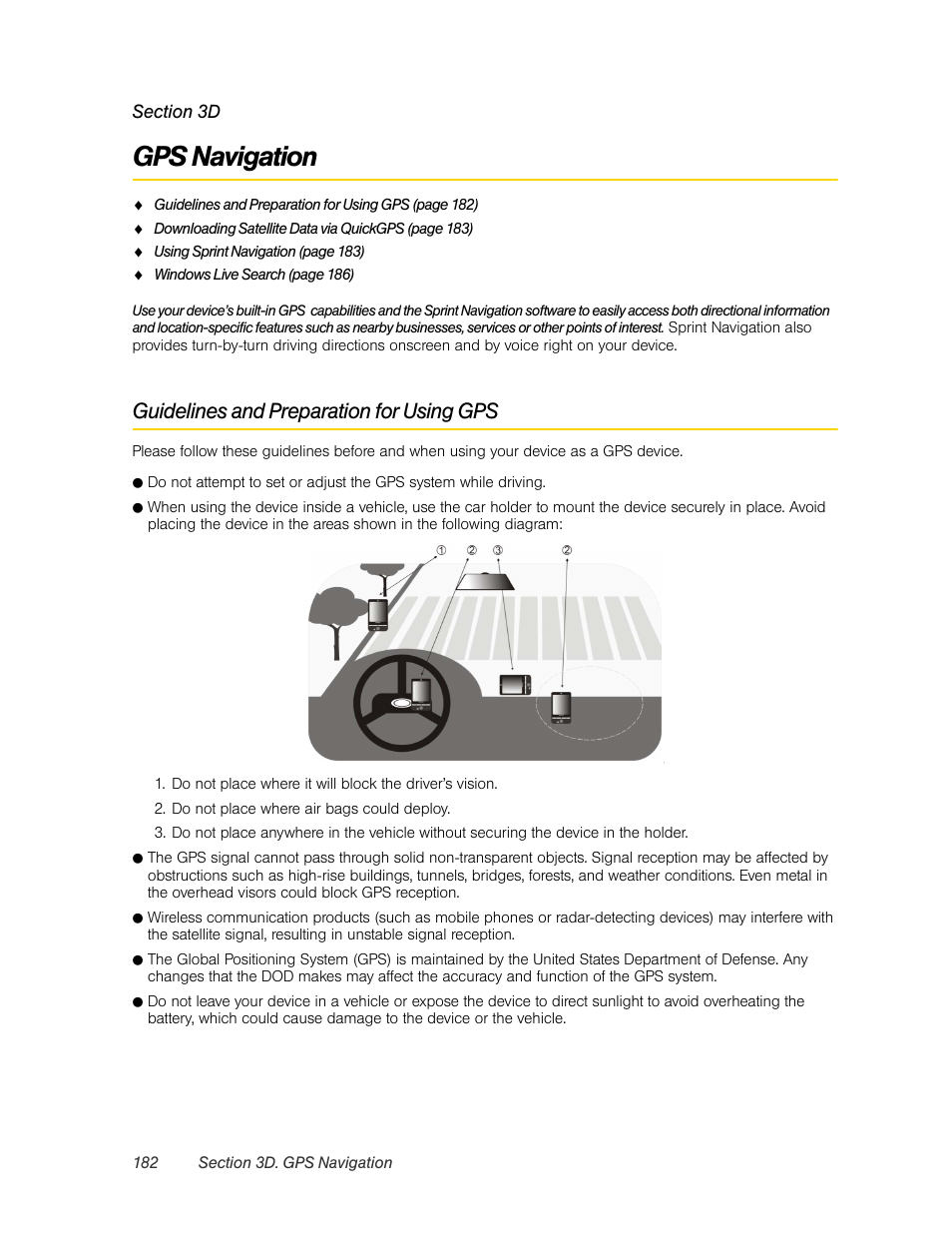 Section 3D

GPS Navigation

♦ Guidelines and Preparation for Using GPS (page 182)
♦ Downloading Satellite Data via QuickGPS (page 183)
♦ Using Sprint Navigation (page 183)
♦ Windows Live Search (page 186)

Use your device's built-in GPS capabilities and the Sprint Navigation software to easily access both directional information and location-specific features such as nearby businesses, services or other points of interest. Sprint Navigation also provides turn-by-turn driving directions onscreen and by voice right on your device.

Guidelines and Preparation for Using GPS

Please follow these guidelines before and when using your device as a GPS device.

● Do not attempt to set or adjust the GPS system while driving.

● When using the device inside a vehicle, use the car holder to mount the device securely in place. Avoid placing the device in the areas shown in the following diagram:

① ② ③ ②

1. Do not place where it will block the driver's vision.
2. Do not place where air bags could deploy.
3. Do not place anywhere in the vehicle without securing the device in the holder.

● The GPS signal cannot pass through solid non-transparent objects. Signal reception may be affected by obstructions such as high-rise buildings, tunnels, bridges, forests, and weather conditions. Even metal in the overhead visors could block GPS reception.

● Wireless communication products (such as mobile phones or radar-detecting devices) may interfere with the satellite signal, resulting in unstable signal reception.

● The Global Positioning System (GPS) is maintained by the United States Department of Defense. Any changes that the DOD makes may affect the accuracy and function of the GPS system.

● Do not leave your device in a vehicle or expose the device to direct sunlight to avoid overheating the battery, which could cause damage to the device or the vehicle.

182 Section 3D. GPS Navigation